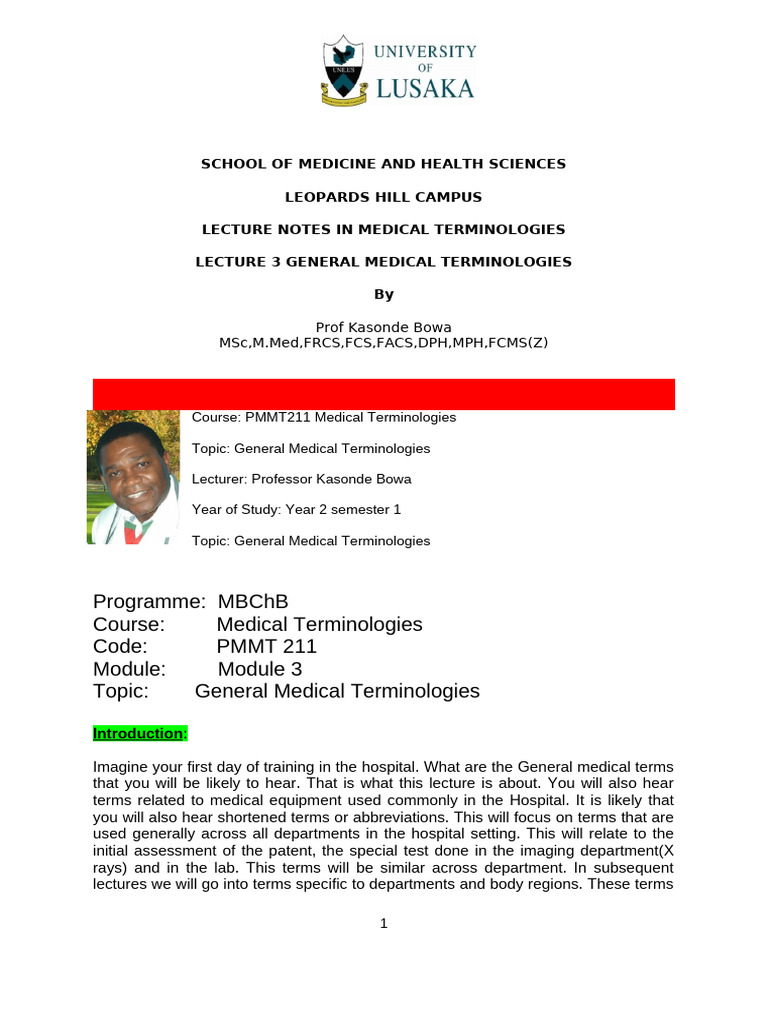 UNILUS

UNIVERSITY OF LUSAKA

SCHOOL OF MEDICINE AND HEALTH SCIENCES

LEOPARDS HILL CAMPUS

LECTURE NOTES IN MEDICAL TERMINOLOGIES

LECTURE 3 GENERAL MEDICAL TERMINOLOGIES

By

Prof Kasonde Bowa
MSc,M.Med,FRCS,FCS,FACS,DPH,MPH,FCMS(Z)

Course: PMMT211 Medical Terminologies

Topic: General Medical Terminologies

Lecturer: Professor Kasonde Bowa

Year of Study: Year 2 semester 1

Topic: General Medical Terminologies

Programme: MBChB
Course: Medical Terminologies
Code: PMMT 211
Module: Module 3
Topic: General Medical Terminologies

Introduction:

Imagine your first day of training in the hospital. What are the General medical terms that you will be likely to hear. That is what this lecture is about. You will also hear terms related to medical equipment used commonly in the Hospital. It is likely that you will also hear shortened terms or abbreviations. This will focus on terms that are used generally across all departments in the hospital setting. This will relate to the initial assessment of the patent, the special test done in the imaging department(X rays) and in the lab. This terms will be similar across department. In subsequent lectures we will go into terms specific to departments and body regions. These terms

1